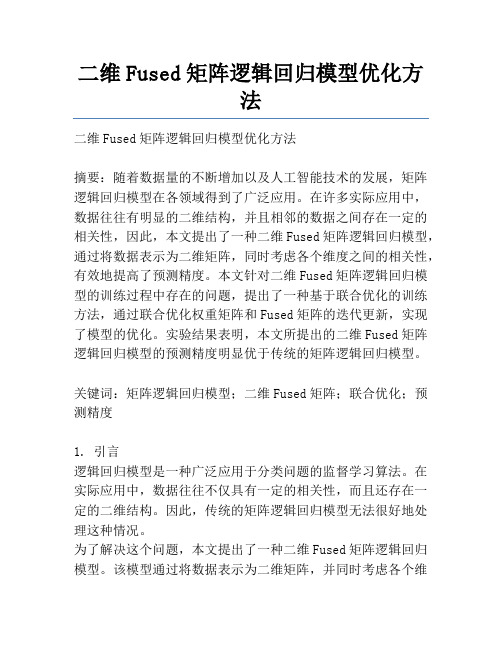 二维 Fused 矩阵逻辑回归模型优化方法

二维 Fused 矩阵逻辑回归模型优化方法

摘要：随着数据量的不断增加以及人工智能技术的发展，矩阵逻辑回归模型在各领域得到了广泛应用。在许多实际应用中，数据往往有明显的二维结构，并且相邻的数据之间存在一定的相关性，因此，本文提出了一种二维 Fused 矩阵逻辑回归模型，通过将数据表示为二维矩阵，同时考虑各个维度之间的相关性，有效地提高了预测精度。本文针对二维 Fused 矩阵逻辑回归模型的训练过程中存在的问题，提出了一种基于联合优化的训练方法，通过联合优化权重矩阵和 Fused 矩阵的迭代更新，实现了模型的优化。实验结果表明，本文所提出的二维 Fused 矩阵逻辑回归模型的预测精度明显优于传统的矩阵逻辑回归模型。

关键词：矩阵逻辑回归模型；二维 Fused 矩阵；联合优化；预测精度

1. 引言
逻辑回归模型是一种广泛应用于分类问题的监督学习算法。在实际应用中，数据往往不仅具有一定的相关性，而且还存在一定的二维结构。因此，传统的矩阵逻辑回归模型无法很好地处理这种情况。
为了解决这个问题，本文提出了一种二维 Fused 矩阵逻辑回归模型。该模型通过将数据表示为二维矩阵，并同时考虑各个维